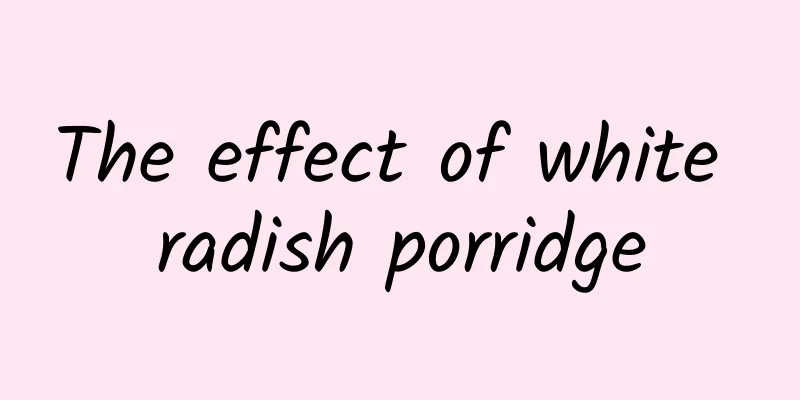 The effect of white radish porridge